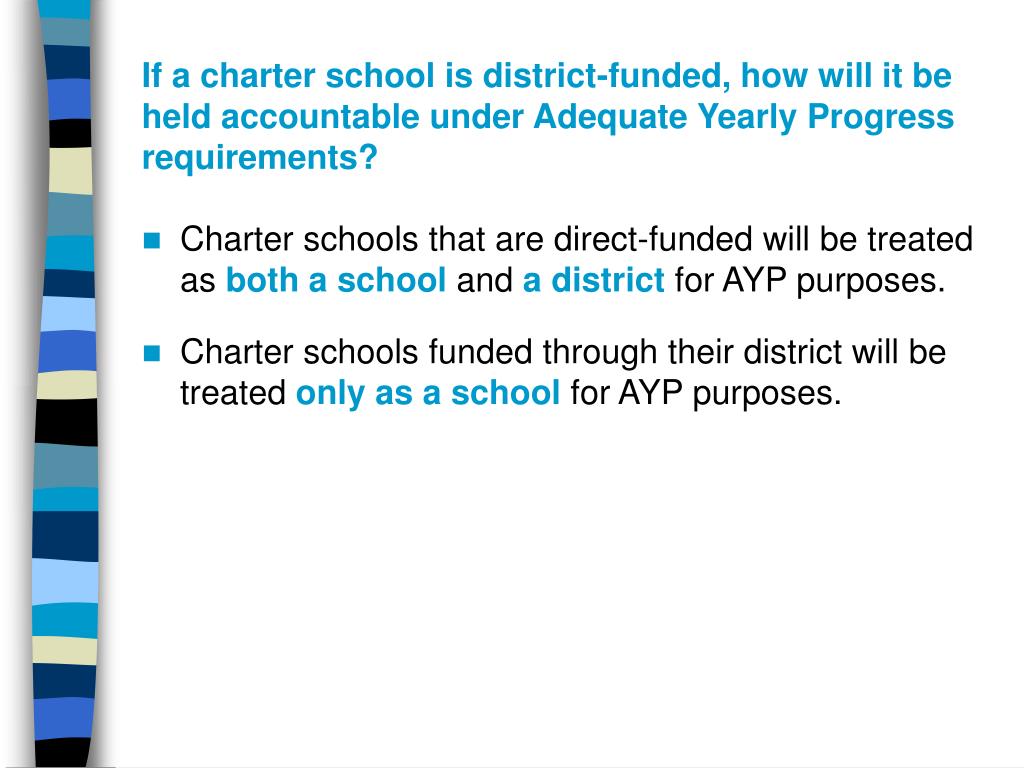 If a charter school is district-funded, how will it be held accountable under Adequate Yearly Progress requirements?

Charter schools that are direct-funded will be treated as both a school and a district for AYP purposes.

Charter schools funded through their district will be treated only as a school for AYP purposes.